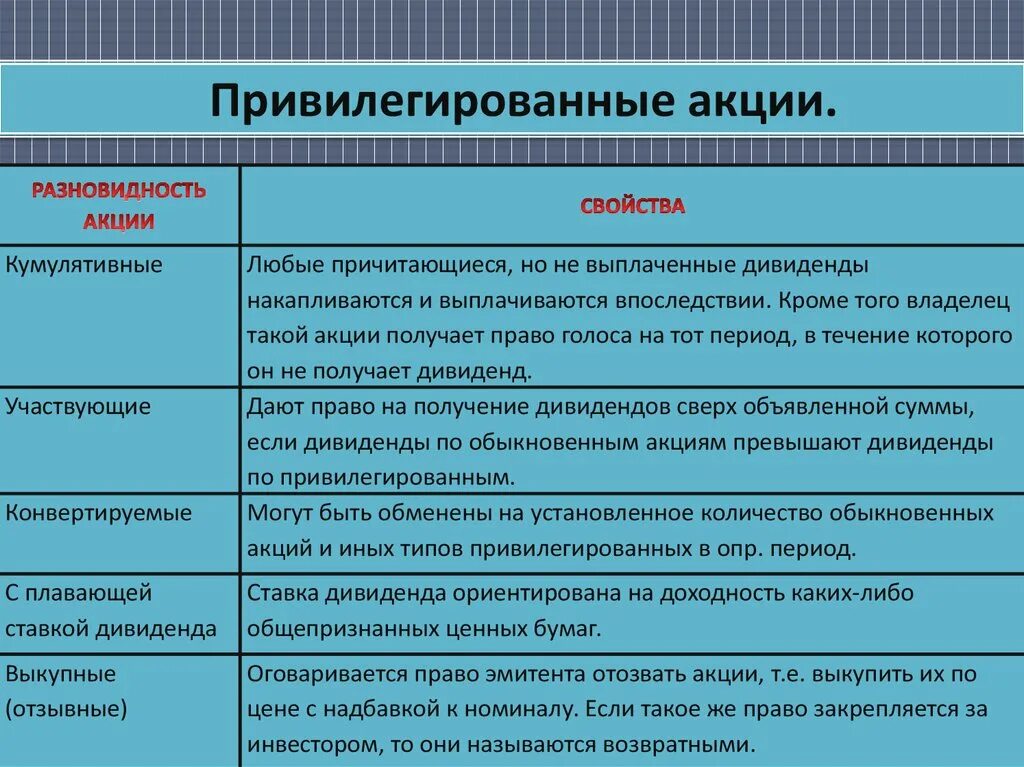 Привилегированные акции.

| РАЗНОВИДНОСТЬ АКЦИИ | СВОЙСТВА |
|---|---|
| Кумулятивные | Любые причитающиеся, но не выплаченные дивиденды накапливаются и выплачиваются впоследствии. Кроме того владелец такой акции получает право голоса на тот период, в течение которого он не получает дивиденд. |
| Участвующие | Дают право на получение дивидендов сверх объявленной суммы, если дивиденды по обыкновенным акциям превышают дивиденды по привилегированным. |
| Конвертируемые | Могут быть обменены на установленное количество обыкновенных акций и иных типов привилегированных в опр. период. |
| С плавающей ставкой дивиденда | Ставка дивиденда ориентирована на доходность каких-либо общепризнанных ценных бумаг. |
| Выкупные (отзывные) | Оговаривается право эмитента отозвать акции, т.е. выкупить их по цене с надбавкой к номиналу. Если такое же право закрепляется за инвестором, то они называются возвратными. |